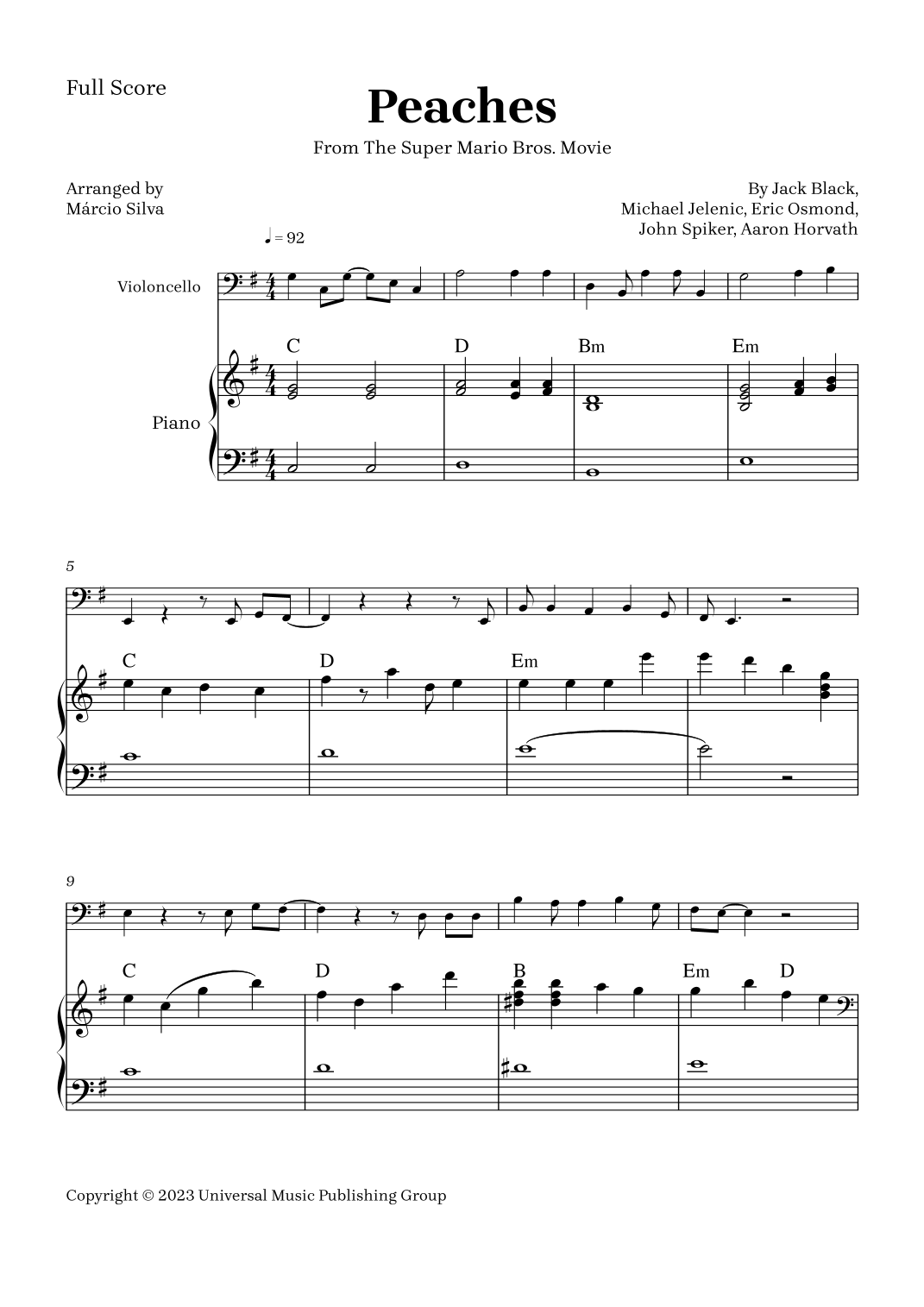 Full Score

Peaches

From The Super Mario Bros. Movie

Arranged by
Márcio Silva

By Jack Black,
Michael Jelenic, Eric Osmond,
John Spiker, Aaron Horvath

♩ = 92

Violoncello

Piano

C
D
Bm
Em

5

C
D
Em

9

C
D
B
Em
D

Copyright © 2023 Universal Music Publishing Group